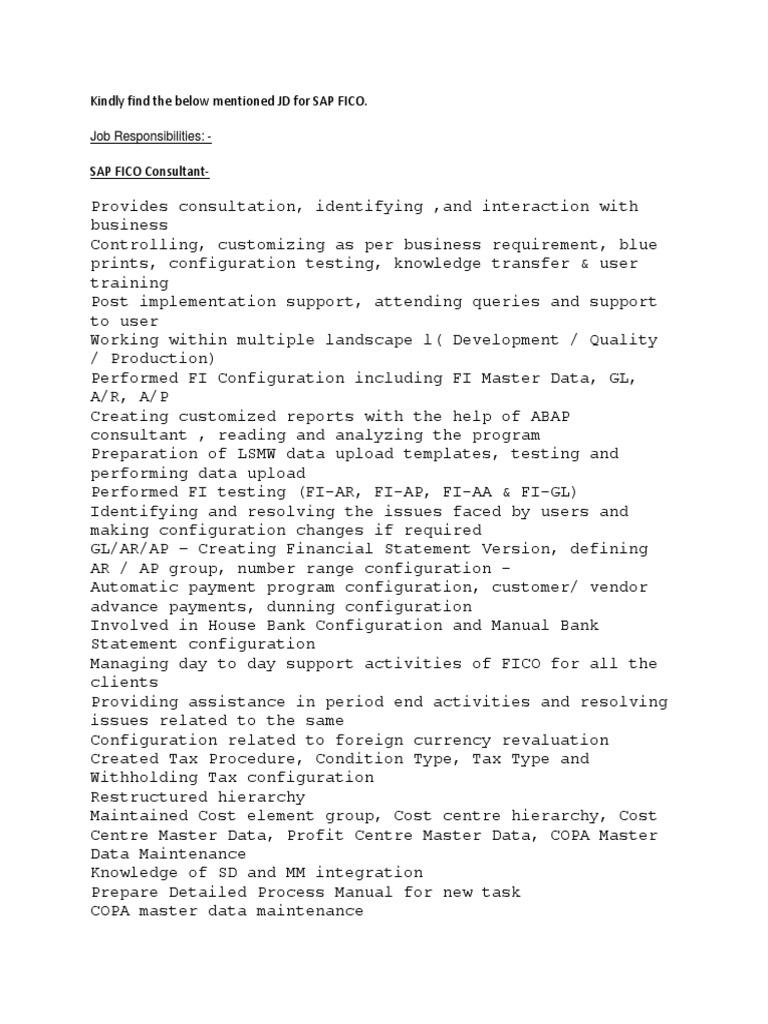 Kindly find the below mentioned JD for SAP FICO.

Job Responsibilities: -

SAP FICO Consultant-

Provides consultation, identifying ,and interaction with business
Controlling, customizing as per business requirement, blue prints, configuration testing, knowledge transfer & user training
Post implementation support, attending queries and support to user
Working within multiple landscape l( Development / Quality / Production)
Performed FI Configuration including FI Master Data, GL, A/R, A/P
Creating customized reports with the help of ABAP consultant , reading and analyzing the program
Preparation of LSMW data upload templates, testing and performing data upload
Performed FI testing (FI-AR, FI-AP, FI-AA & FI-GL)
Identifying and resolving the issues faced by users and making configuration changes if required
GL/AR/AP – Creating Financial Statement Version, defining AR / AP group, number range configuration –
Automatic payment program configuration, customer/ vendor advance payments, dunning configuration
Involved in House Bank Configuration and Manual Bank Statement configuration
Managing day to day support activities of FICO for all the clients
Providing assistance in period end activities and resolving issues related to the same
Configuration related to foreign currency revaluation
Created Tax Procedure, Condition Type, Tax Type and Withholding Tax configuration
Restructured hierarchy
Maintained Cost element group, Cost centre hierarchy, Cost Centre Master Data, Profit Centre Master Data, COPA Master Data Maintenance
Knowledge of SD and MM integration
Prepare Detailed Process Manual for new task
COPA master data maintenance